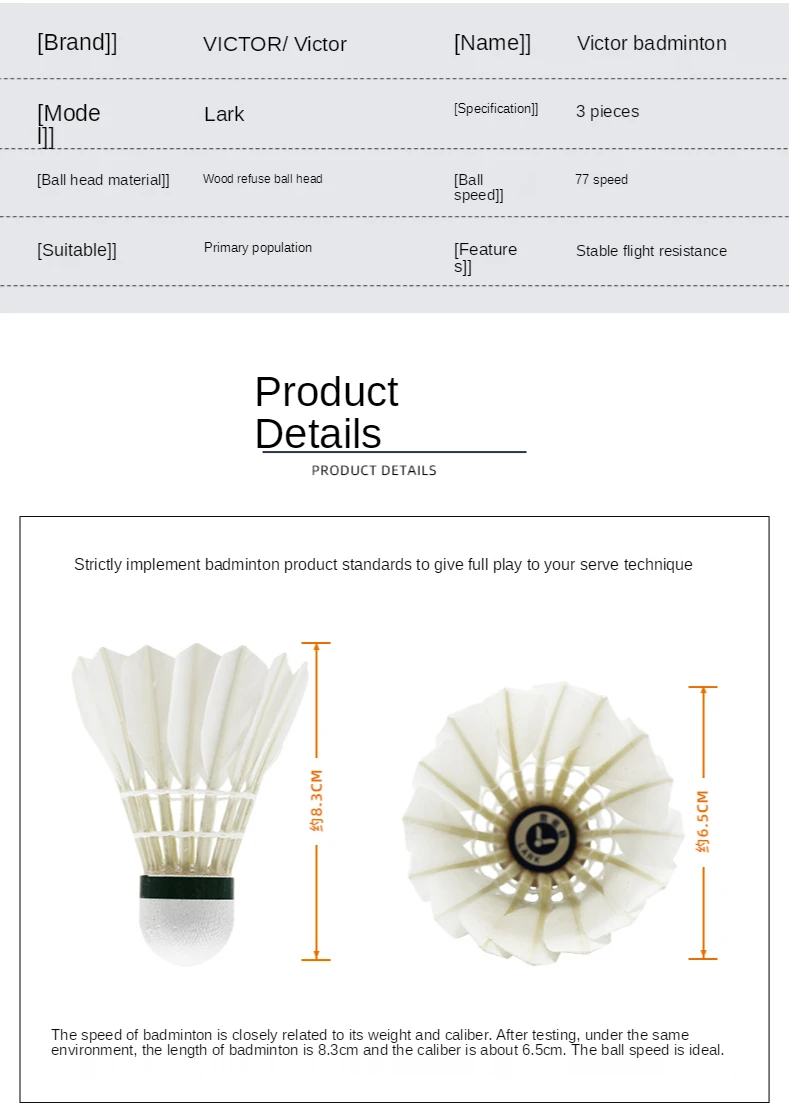 [Brand]] VICTOR/ Victor [Name]] Victor badminton

[Model]] Lark [Specification]] 3 pieces

[Ball head material]] Wood refuse ball head [Ball speed]] 77 speed

[Suitable]] Primary population [Features]] Stable flight resistance

Product Details

PRODUCT DETAILS

Strictly implement badminton product standards to give full play to your serve technique

约8.3CM

约6.5CM

LARK

The speed of badminton is closely related to its weight and caliber. After testing, under the same environment, the length of badminton is 8.3cm and the caliber is about 6.5cm. The ball speed is ideal.